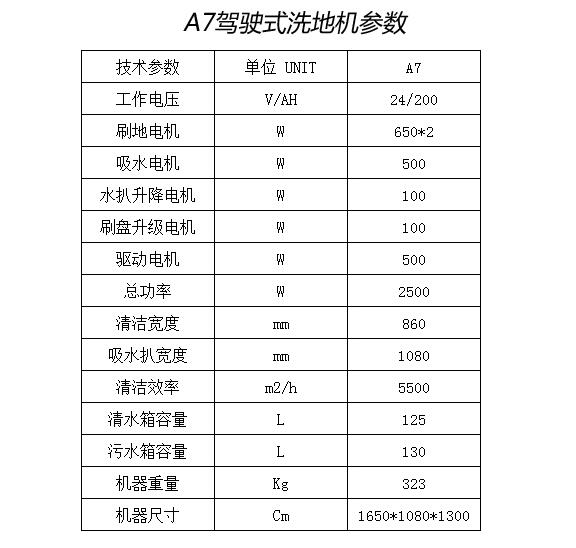 A7驾驶式洗地机参数

| 技术参数 | 单位 UNIT | A7 |
|---|---|---|
| 工作电压 | V/AH | 24/200 |
| 刷地电机 | W | 650*2 |
| 吸水电机 | W | 500 |
| 水扒升降电机 | W | 100 |
| 刷盘升级电机 | W | 100 |
| 驱动电机 | W | 500 |
| 总功率 | W | 2500 |
| 清洁宽度 | mm | 860 |
| 吸水扒宽度 | mm | 1080 |
| 清洁效率 | m2/h | 5500 |
| 清水箱容量 | L | 125 |
| 污水箱容量 | L | 130 |
| 机器重量 | Kg | 323 |
| 机器尺寸 | Cm | 1650*1080*1300 |